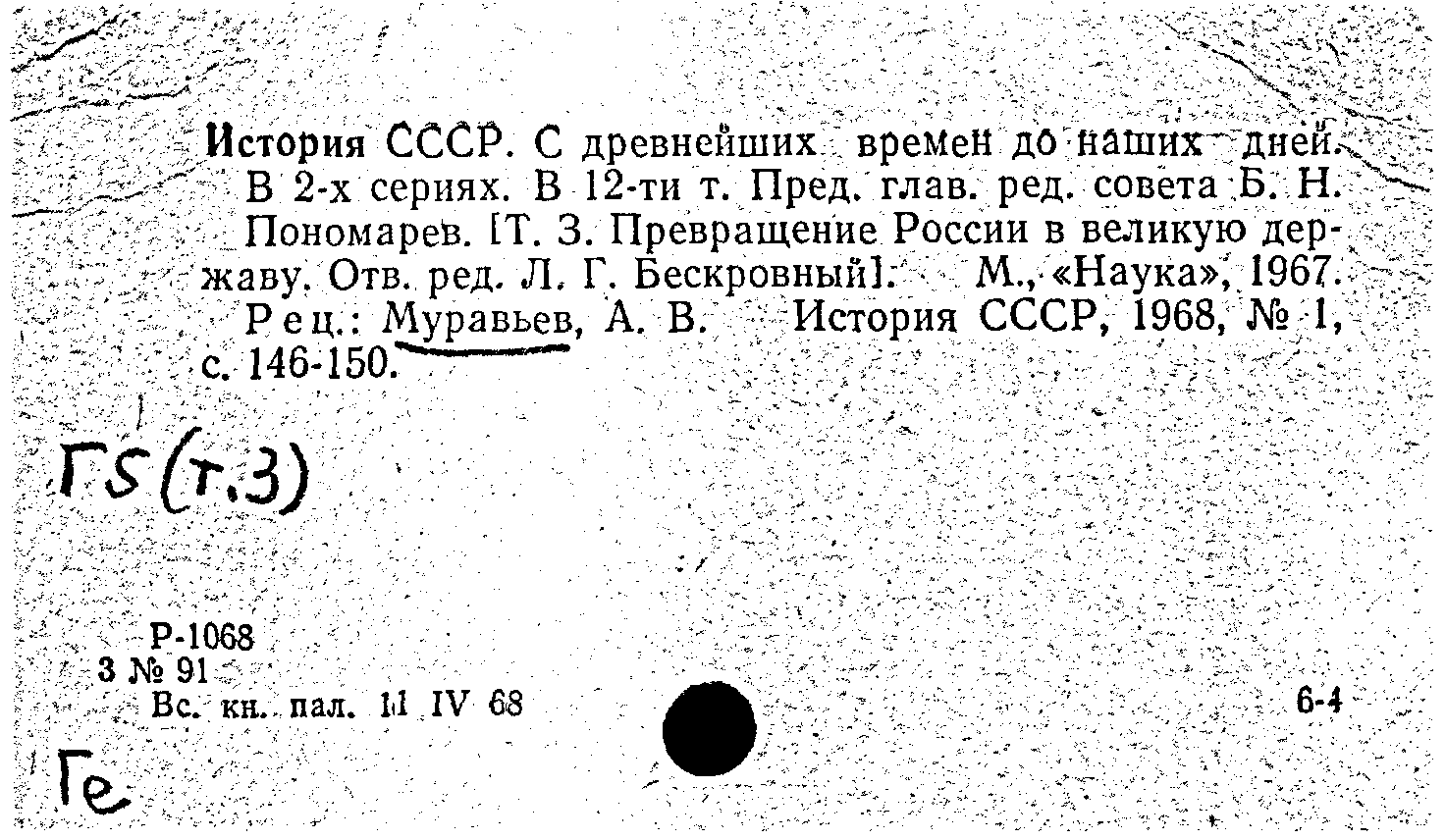 История СССР. С древнейших времен до наших дней. В 2-х сериях. В 12-ти т. Пред. глав. ред. совета Б. Н. Пономарев. [Т. 3. Превращение России в великую державу. Отв. ред. Л. Г. Бескровный]. М., «Наука», 1967.
Рец.: Муравьев, А. В. История СССР, 1968, № 1, с. 146-150.

Г5 (т.3)

Р-1068
3 № 91
Вс. кн. пал. 11 IV 68

6-4

Ге